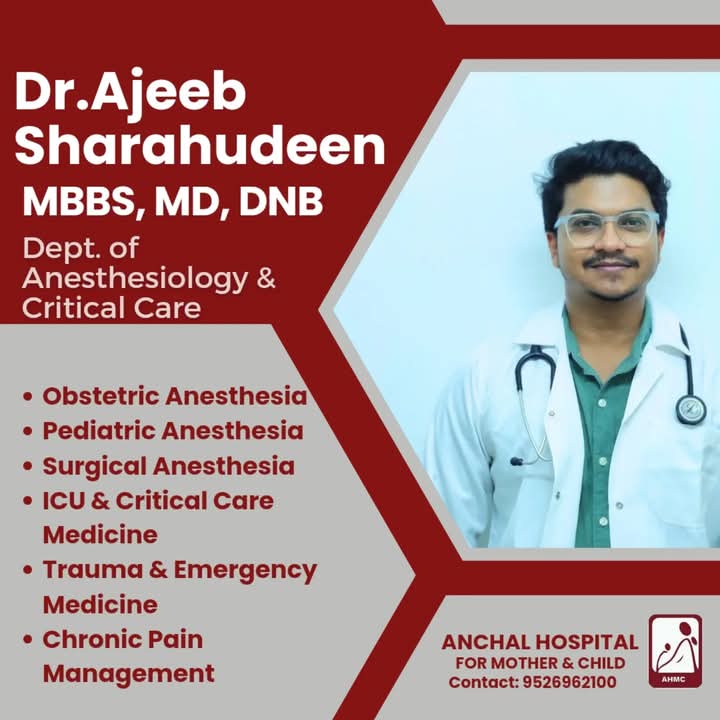 Dr.Ajeeb Sharahudeen
MBBS, MD, DNB
Dept. of Anesthesiology & Critical Care

• Obstetric Anesthesia
• Pediatric Anesthesia
• Surgical Anesthesia
• ICU & Critical Care Medicine
• Trauma & Emergency Medicine
• Chronic Pain Management

ANCHAL HOSPITAL
FOR MOTHER & CHILD
Contact: 9526962100

AHMC